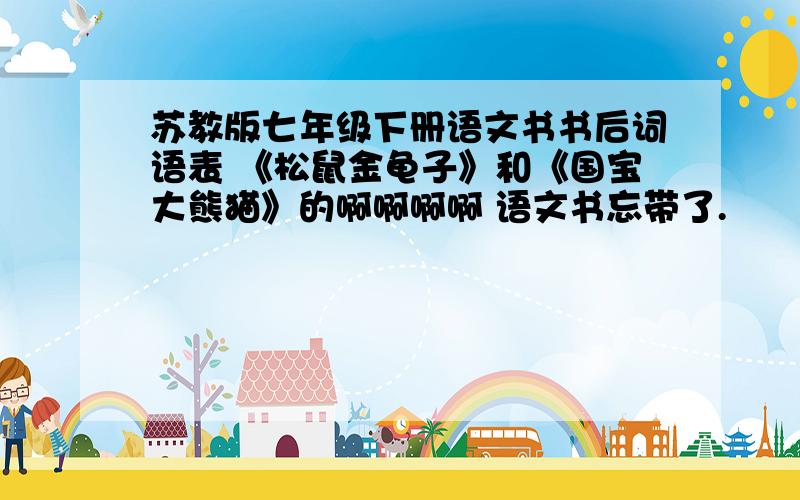 苏教版七年级下册语文书书后词语表 《松鼠金龟子》和《国宝大熊猫》的啊啊啊啊 语文书忘带了.